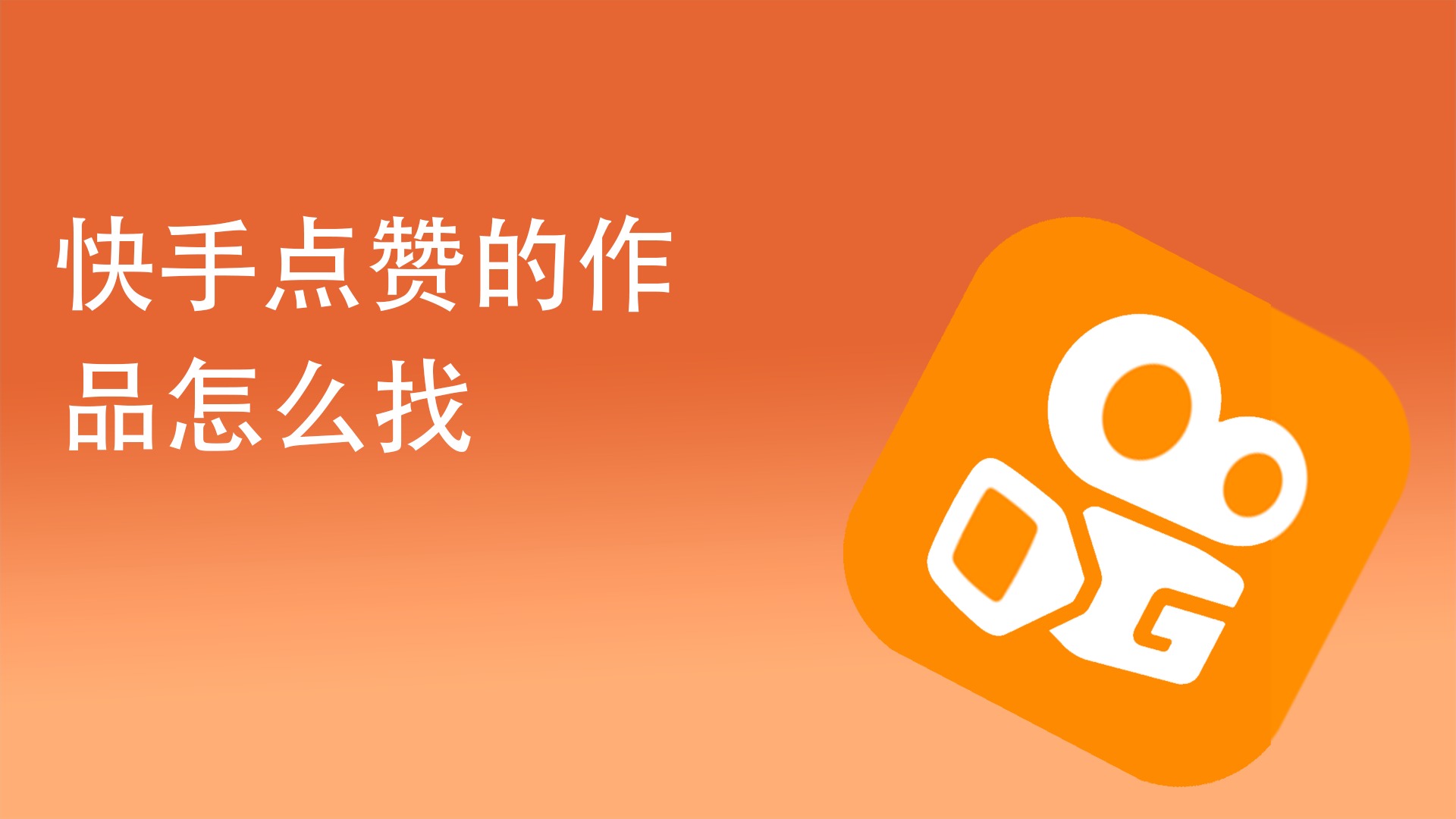 快手点赞的作品怎么找